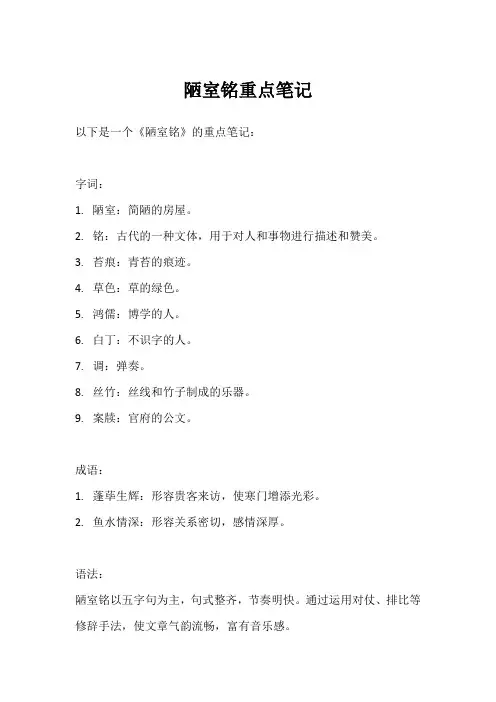 陋室铭重点笔记

以下是一个《陋室铭》的重点笔记：

字词：

1. 陋室：简陋的房屋。
2. 铭：古代的一种文体，用于对人和事物进行描述和赞美。
3. 苔痕：青苔的痕迹。
4. 草色：草的绿色。
5. 鸿儒：博学的人。
6. 白丁：不识字的人。
7. 调：弹奏。
8. 丝竹：丝线和竹子制成的乐器。
9. 案牍：官府的公文。

成语：

1. 蓬荜生辉：形容贵客来访，使寒门增添光彩。
2. 鱼水情深：形容关系密切，感情深厚。

语法：

陋室铭以五字句为主，句式整齐，节奏明快。通过运用对仗、排比等修辞手法，使文章气韵流畅，富有音乐感。